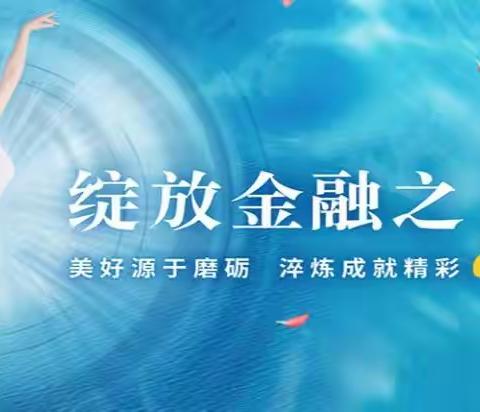 绽放金融之

美好源于磨砺　淬炼成就精彩